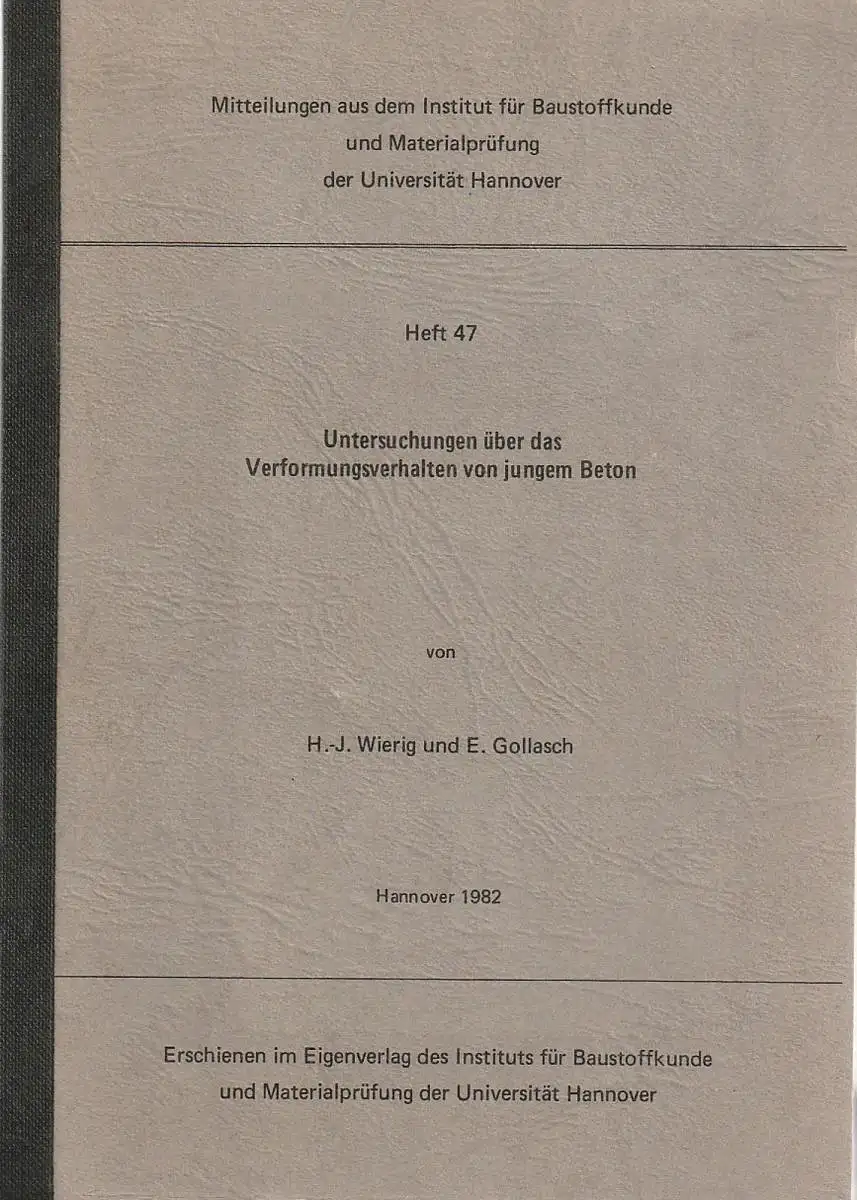 Mitteilungen aus dem Institut für Baustoffkunde
und Materialprüfung
der Universität Hannover

Heft 47

Untersuchungen über das
Verformungsverhalten von jungem Beton

von

H.-J. Wierig und E. Gollasch

Hannover 1982

Erschienen im Eigenverlag des Instituts für Baustoffkunde
und Materialprüfung der Universität Hannover